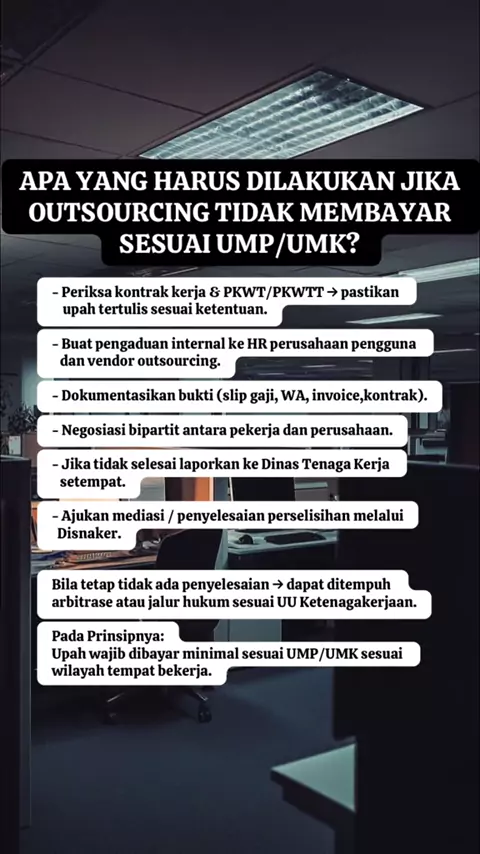 APA YANG HARUS DILAKUKAN JIKA OUTSOURCING TIDAK MEMBAYAR SESUAI UMP/UMK?

- Periksa kontrak kerja & PKWT/PKWTT → pastikan upah tertulis sesuai ketentuan.

- Buat pengaduan internal ke HR perusahaan pengguna dan vendor outsourcing.

- Dokumentasikan bukti (slip gaji, WA, invoice,kontrak).

- Negosiasi bipartit antara pekerja dan perusahaan.

- Jika tidak selesai laporkan ke Dinas Tenaga Kerja setempat.

- Ajukan mediasi / penyelesaian perselisihan melalui Disnaker.

Bila tetap tidak ada penyelesaian → dapat ditempuh arbitrase atau jalur hukum sesuai UU Ketenagakerjaan.

Pada Prinsipnya:
Upah wajib dibayar minimal sesuai UMP/UMK sesuai wilayah tempat bekerja.